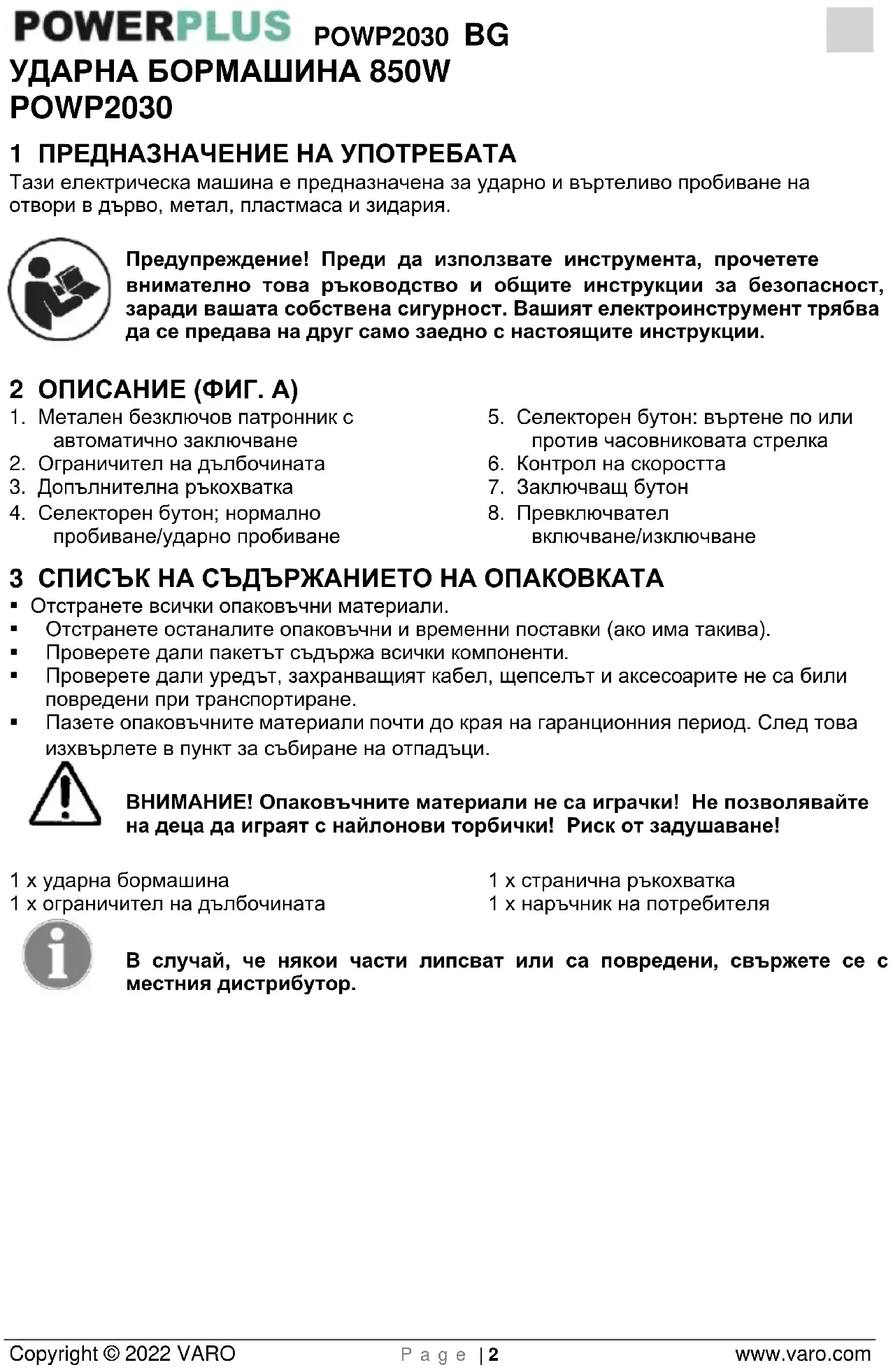 POWERPLUS POWP2030 BG
УДАРНА БОРМАШИНА 850W
POWP2030

1 ПРЕДНАЗНАЧЕНИЕ НА УПОТРЕБАТА
Тази електрическа машина е предназначена за ударно и въртеливо пробиване на отвори в дърво, метал, пластмаса и зидария.

Предупреждение! Преди да използвате инструмента, прочетете внимателно това ръководство и общите инструкции за безопасност, заради вашата собствена сигурност. Вашият електроинструмент трябва да се предава на друг само заедно с настоящите инструкции.

2 ОПИСАНИЕ (ФИГ. А)
1. Метален безключов патронник с автоматично заключване
2. Ограничител на дълбочината
3. Допълнителна ръкохватка
4. Селекторен бутон; нормално пробиване/ударно пробиване

5. Селекторен бутон: въртене по или против часовниковата стрелка
6. Контрол на скоростта
7. Заключващ бутон
8. Превключвател включване/изключване

3 СПИСЪК НА СЪДЪРЖАНИЕТО НА ОПАКОВКАТА
▪ Отстранете всички опаковъчни материали.
▪ Отстранете останалите опаковъчни и временни поставки (ако има такива).
▪ Проверете дали пакетът съдържа всички компоненти.
▪ Проверете дали уредът, захранващият кабел, щепселът и аксесоарите не са били повредени при транспортиране.
▪ Пазете опаковъчните материали почти до края на гаранционния период. След това изхвърлете в пункт за събиране на отпадъци.

ВНИМАНИЕ! Опаковъчните материали не са играчки! Не позволявайте на деца да играят с найлонови торбички! Риск от задушаване!

1 x ударна бормашина
1 x ограничител на дълбочината

1 x странична ръкохватка
1 x наръчник на потребителя

В случай, че някои части липсват или са повредени, свържете се с местния дистрибутор.

Copyright © 2022 VARO Page | 2 www.varo.com